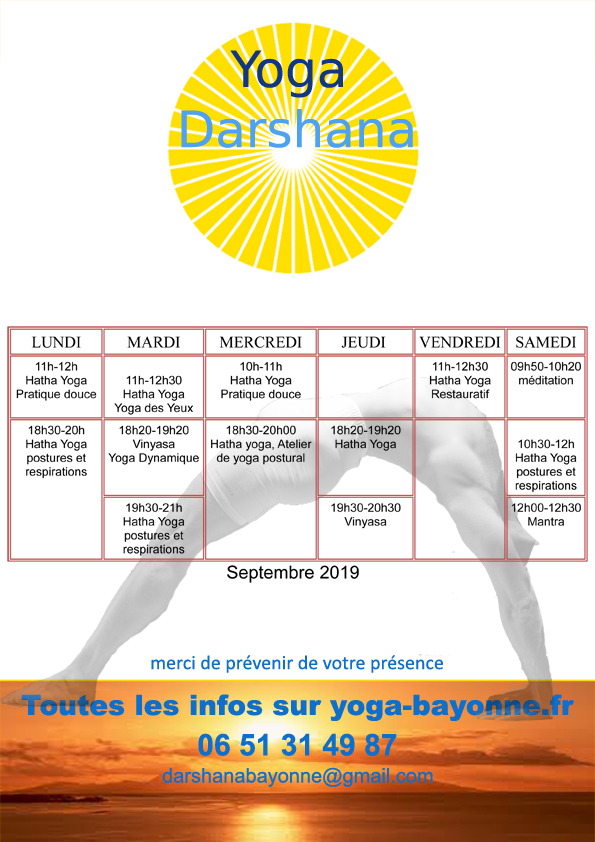 Yoga
Darshana

| LUNDI | MARDI | MERCREDI | JEUDI | VENDREDI | SAMEDI |
|---|---|---|---|---|---|
| 11h-12h Hatha Yoga Pratique douce | 11h-12h30 Hatha Yoga Yoga des Yeux | 10h-11h Hatha Yoga Pratique douce | | 11h-12h30 Hatha Yoga Restauratif | 09h50-10h20 méditation |
| 18h30-20h Hatha Yoga postures et respirations | 18h20-19h20 Vinyasa Yoga Dynamique | 18h30-20h00 Hatha yoga, Atelier de yoga postural | 18h20-19h20 Hatha Yoga | | 10h30-12h Hatha Yoga postures et respirations |
| | 19h30-21h Hatha Yoga postures et respirations | | 19h30-20h30 Vinyasa | | 12h00-12h30 Mantra |

Septembre 2019

merci de prévenir de votre présence

Toutes les infos sur yoga-bayonne.fr
06 51 31 49 87
darshanabayonne@gmail.com